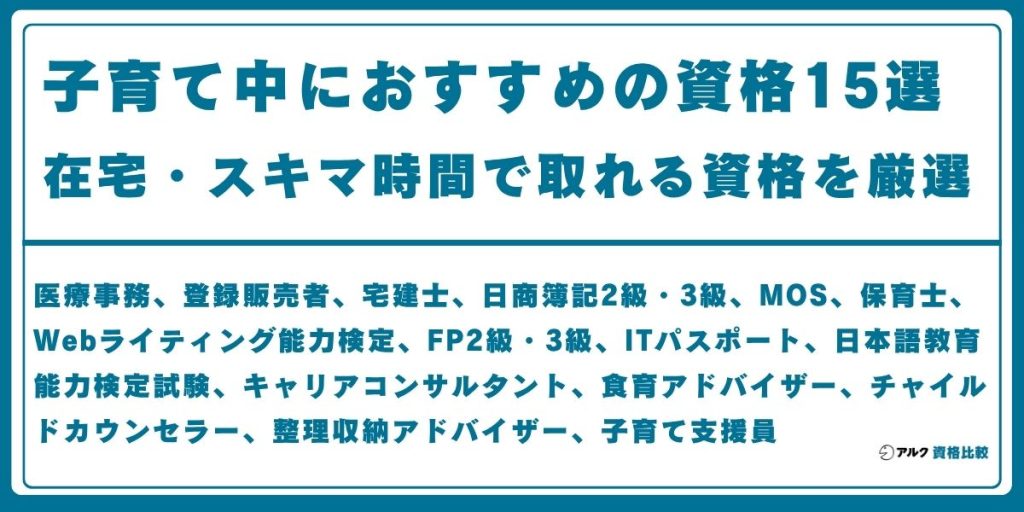 子育て中におすすめの資格15選
在宅・スキマ時間で取れる資格を厳選

医療事務、登録販売者、宅建士、日商簿記2級・3級、MOS、保育士、Webライティング能力検定、FP2級・3級、ITパスポート、日本語教育能力検定試験、キャリアコンサルタント、食育アドバイザー、チャイルドカウンセラー、整理収納アドバイザー、子育て支援員

アルク 資格比較